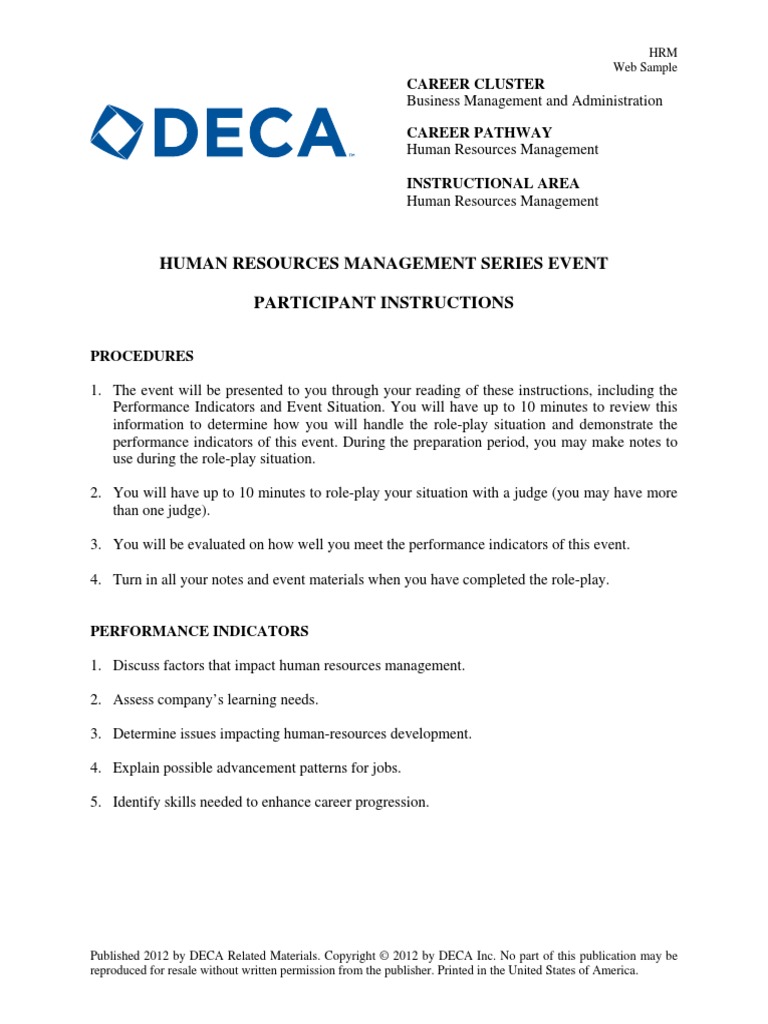 HRM
Web Sample

DECA

CAREER CLUSTER
Business Management and Administration

CAREER PATHWAY
Human Resources Management

INSTRUCTIONAL AREA
Human Resources Management

HUMAN RESOURCES MANAGEMENT SERIES EVENT

PARTICIPANT INSTRUCTIONS

PROCEDURES

1. The event will be presented to you through your reading of these instructions, including the Performance Indicators and Event Situation. You will have up to 10 minutes to review this information to determine how you will handle the role-play situation and demonstrate the performance indicators of this event. During the preparation period, you may make notes to use during the role-play situation.

2. You will have up to 10 minutes to role-play your situation with a judge (you may have more than one judge).

3. You will be evaluated on how well you meet the performance indicators of this event.

4. Turn in all your notes and event materials when you have completed the role-play.

PERFORMANCE INDICATORS

1. Discuss factors that impact human resources management.

2. Assess company's learning needs.

3. Determine issues impacting human-resources development.

4. Explain possible advancement patterns for jobs.

5. Identify skills needed to enhance career progression.

Published 2012 by DECA Related Materials. Copyright © 2012 by DECA Inc. No part of this publication may be reproduced for resale without written permission from the publisher. Printed in the United States of America.